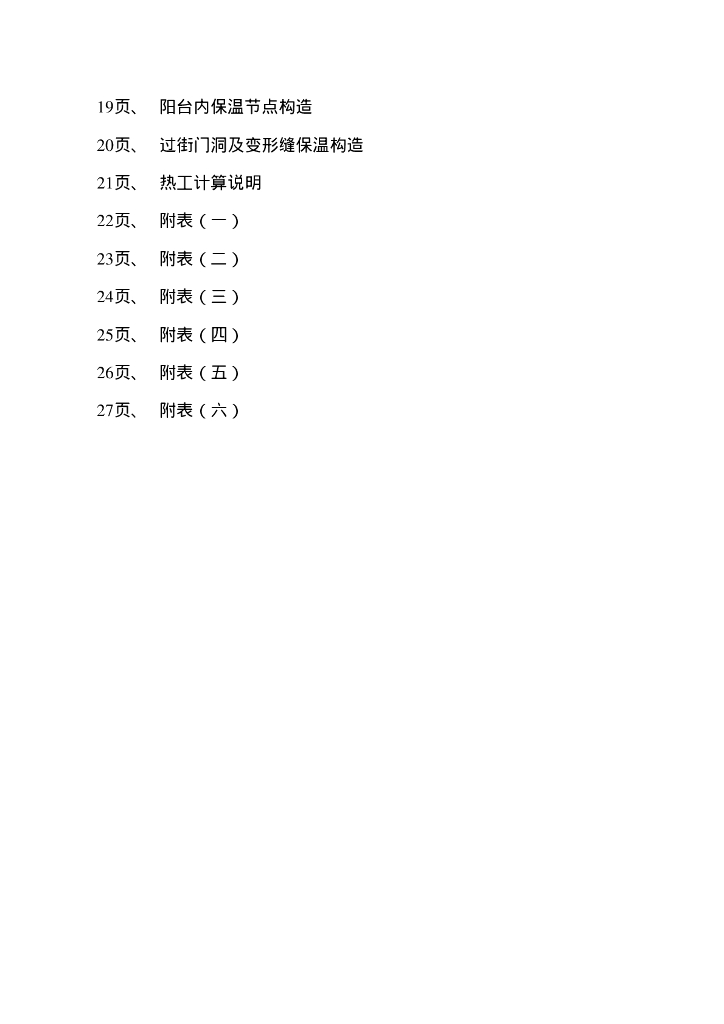 19页、 阳台内保温节点构造

20页、 过街门洞及变形缝保温构造

21页、 热工计算说明

22页、 附表（一）

23页、 附表（二）

24页、 附表（三）

25页、 附表（四）

26页、 附表（五）

27页、 附表（六）